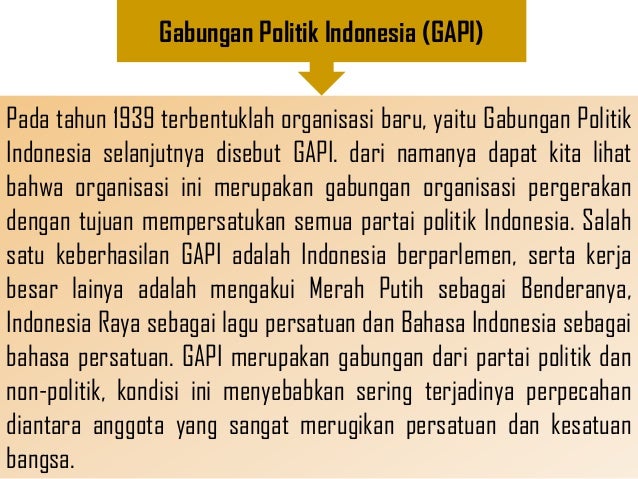 Gabungan Politik Indonesia (GAPI)

Pada tahun 1939 terbentuklah organisasi baru, yaitu Gabungan Politik Indonesia selanjutnya disebut GAPI. dari namanya dapat kita lihat bahwa organisasi ini merupakan gabungan organisasi pergerakan dengan tujuan mempersatukan semua partai politik Indonesia. Salah satu keberhasilan GAPI adalah Indonesia berparlemen, serta kerja besar lainya adalah mengakui Merah Putih sebagai Benderanya, Indonesia Raya sebagai lagu persatuan dan Bahasa Indonesia sebagai bahasa persatuan. GAPI merupakan gabungan dari partai politik dan non-politik, kondisi ini menyebabkan sering terjadinya perpecahan diantara anggota yang sangat merugikan persatuan dan kesatuan bangsa.